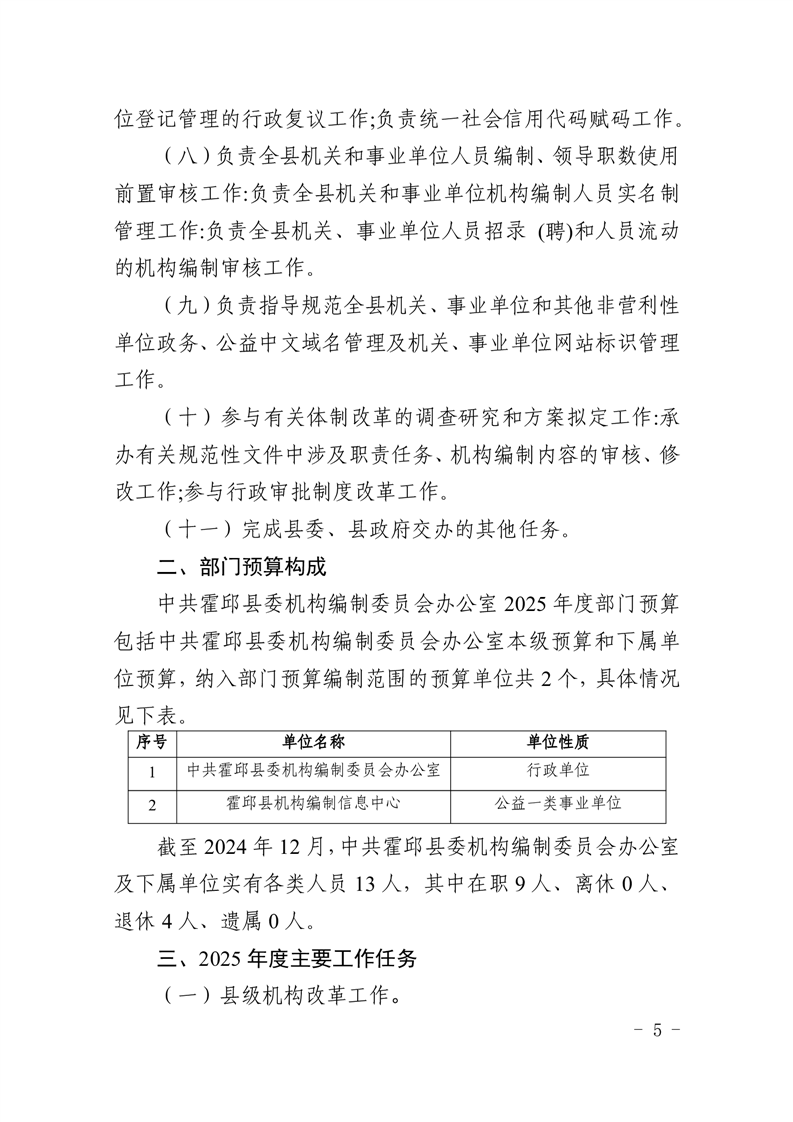 位登记管理的行政复议工作;负责统一社会信用代码赋码工作。

（八）负责全县机关和事业单位人员编制、领导职数使用前置审核工作:负责全县机关和事业单位机构编制人员实名制管理工作:负责全县机关、事业单位人员招录 (聘)和人员流动的机构编制审核工作。

（九）负责指导规范全县机关、事业单位和其他非营利性单位政务、公益中文域名管理及机关、事业单位网站标识管理工作。

（十）参与有关体制改革的调查研究和方案拟定工作:承办有关规范性文件中涉及职责任务、机构编制内容的审核、修改工作;参与行政审批制度改革工作。

（十一）完成县委、县政府交办的其他任务。

二、部门预算构成

中共霍邱县委机构编制委员会办公室 2025 年度部门预算包括中共霍邱县委机构编制委员会办公室本级预算和下属单位预算，纳入部门预算编制范围的预算单位共 2 个，具体情况见下表。

| 序号 | 单位名称 | 单位性质 |
|---|---|---|
| 1 | 中共霍邱县委机构编制委员会办公室 | 行政单位 |
| 2 | 霍邱县机构编制信息中心 | 公益一类事业单位 |

截至 2024 年 12 月，中共霍邱县委机构编制委员会办公室及下属单位实有各类人员 13 人，其中在职 9 人、离休 0 人、退休 4 人、遗属 0 人。

三、2025 年度主要工作任务

（一）县级机构改革工作。

- 5 -